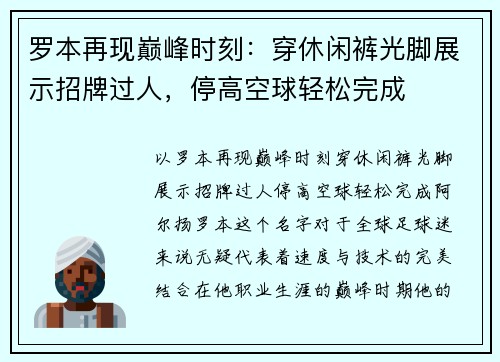 罗本再现巅峰时刻：穿休闲裤光脚展示招牌过人，停高空球轻松完成

以罗本再现巅峰时刻穿休闲裤光脚展示招牌过人停高空球轻松完成阿尔扬罗本这个名字对于全球足球迷来说无疑代表着速度与技术的完美结合在他职业生涯的巅峰时期他的